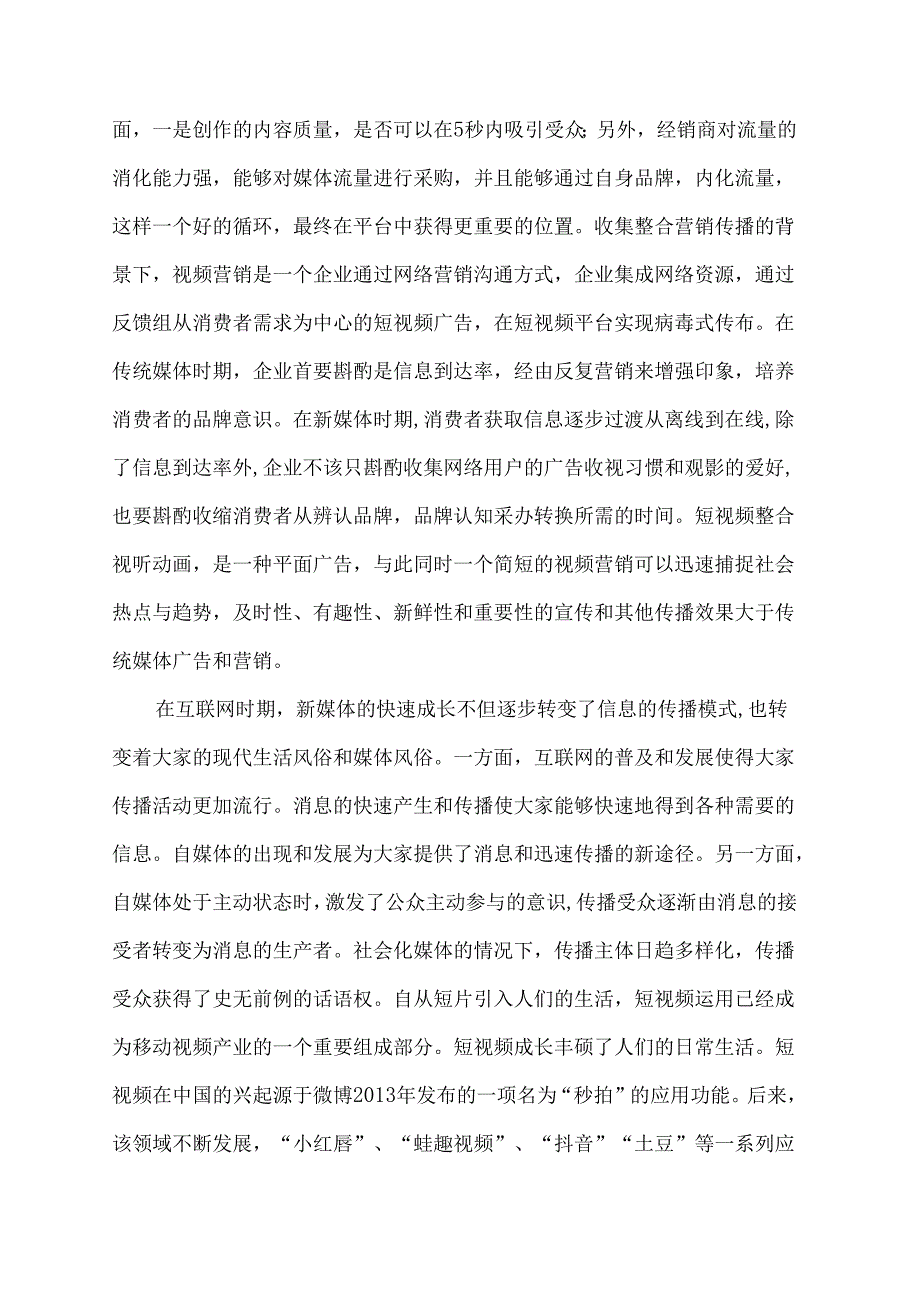 面，一是创作的内容质量，是否可以在5秒内吸引受众;另外，经销商对流量的消化能力强，能够对媒体流量进行采购，并且能够通过自身品牌，内化流量，这样一个好的循环，最终在平台中获得更重要的位置。收集整合营销传播的背景下，视频营销是一个企业通过网络营销沟通方式，企业集成网络资源，通过反馈组从消费者需求为中心的短视频广告，在短视频平台实现病毒式传布。在传统媒体时期，企业首要斟酌是信息到达率，经由反复营销来增强印象，培养消费者的品牌意识。在新媒体时期,消费者获取信息逐步过渡从离线到在线,除了信息到达率外,企业不该只斟酌收集网络用户的广告收视习惯和观影的爱好，也要斟酌收缩消费者从辨认品牌，品牌认知采办转换所需的时间。短视频整合视听动画，是一种平面广告，与此同时一个简短的视频营销可以迅速捕捉社会热点与趋势，及时性、有趣性、新鲜性和重要性的宣传和其他传播效果大于传统媒体广告和营销。

在互联网时期，新媒体的快速成长不但逐步转变了信息的传播模式,也转变着大家的现代生活风俗和媒体风俗。一方面，互联网的普及和发展使得大家传播活动更加流行。消息的快速产生和传播使大家能够快速地得到各种需要的信息。自媒体的出现和发展为大家提供了消息和迅速传播的新途径。另一方面，自媒体处于主动状态时,激发了公众主动参与的意识,传播受众逐渐由消息的接受者转变为消息的生产者。社会化媒体的情况下，传播主体日趋多样化，传播受众获得了史无前例的话语权。自从短片引入人们的生活，短视频运用已经成为移动视频产业的一个重要组成部分。短视频成长丰硕了人们的日常生活。短视频在中国的兴起源于微博2013年发布的一项名为“秒拍”的应用功能。后来，该领域不断发展，“小红唇”、“蛙趣视频”、“抖音”“土豆”等一系列应